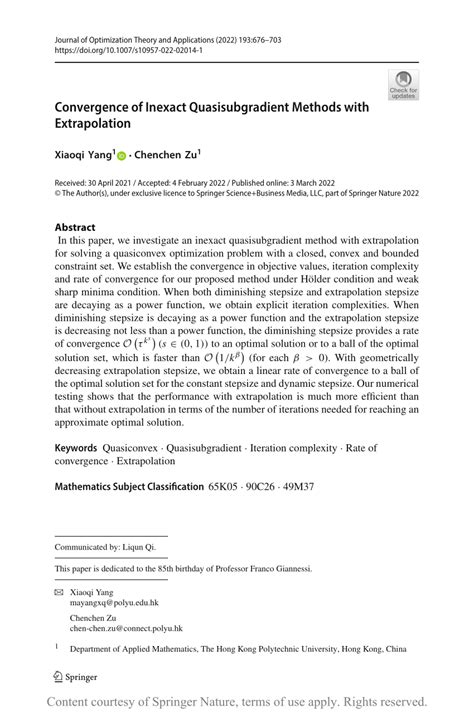 Journal of Optimization Theory and Applications (2022) 193:676–703
https://doi.org/10.1007/s10957-022-02014-1

Check for updates

Convergence of Inexact Quasisubgradient Methods with Extrapolation

Xiaoqi Yang$^1$ · Chenchen Zu$^1$

Received: 30 April 2021 / Accepted: 4 February 2022 / Published online: 3 March 2022
© The Author(s), under exclusive licence to Springer Science+Business Media, LLC, part of Springer Nature 2022

Abstract
In this paper, we investigate an inexact quasisubgradient method with extrapolation for solving a quasiconvex optimization problem with a closed, convex and bounded constraint set. We establish the convergence in objective values, iteration complexity and rate of convergence for our proposed method under Hölder condition and weak sharp minima condition. When both diminishing stepsize and extrapolation stepsize are decaying as a power function, we obtain explicit iteration complexities. When diminishing stepsize is decaying as a power function and the extrapolation stepsize is decreasing not less than a power function, the diminishing stepsize provides a rate of convergence $\mathcal{O}\left(\tau^{k^s}\right)$ $(s \in (0, 1))$ to an optimal solution or to a ball of the optimal solution set, which is faster than $\mathcal{O}\left(1/k^{\beta}\right)$ (for each $\beta > 0$). With geometrically decreasing extrapolation stepsize, we obtain a linear rate of convergence to a ball of the optimal solution set for the constant stepsize and dynamic stepsize. Our numerical testing shows that the performance with extrapolation is much more efficient than that without extrapolation in terms of the number of iterations needed for reaching an approximate optimal solution.

Keywords Quasiconvex · Quasisubgradient · Iteration complexity · Rate of convergence · Extrapolation

Mathematics Subject Classification 65K05 · 90C26 · 49M37

Communicated by: Liqun Qi.

This paper is dedicated to the 85th birthday of Professor Franco Giannessi.

Xiaoqi Yang
mayangxq@polyu.edu.hk

Chenchen Zu
chen-chen.zu@connect.polyu.hk

$^1$ Department of Applied Mathematics, The Hong Kong Polytechnic University, Hong Kong, China

Springer

Content courtesy of Springer Nature, terms of use apply. Rights reserved.